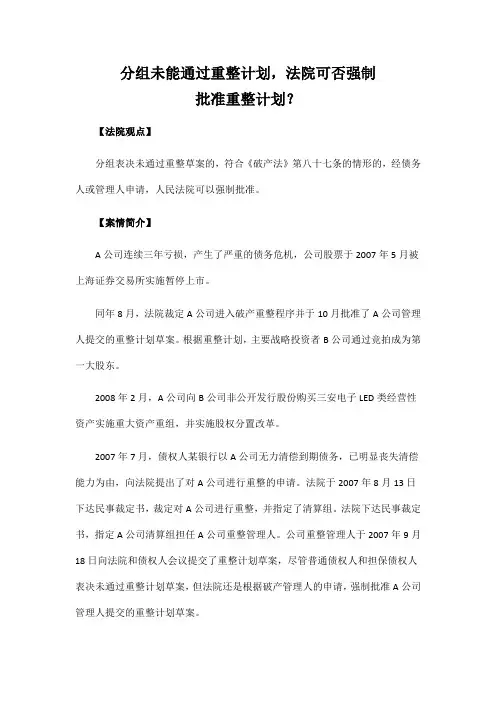 分组未能通过重整计划，法院可否强制批准重整计划？

【法院观点】

分组表决未通过重整草案的，符合《破产法》第八十七条的情形的，经债务人或管理人申请，人民法院可以强制批准。

【案情简介】

A 公司连续三年亏损，产生了严重的债务危机，公司股票于 2007 年 5 月被上海证券交易所实施暂停上市。

同年 8 月，法院裁定 A 公司进入破产重整程序并于 10 月批准了 A 公司管理人提交的重整计划草案。根据重整计划，主要战略投资者 B 公司通过竞拍成为第一大股东。

2008 年 2 月，A 公司向 B 公司非公开发行股份购买三安电子 LED 类经营性资产实施重大资产重组，并实施股权分置改革。

2007 年 7 月，债权人某银行以 A 公司无力清偿到期债务，已明显丧失清偿能力为由，向法院提出了对 A 公司进行重整的申请。法院于 2007 年 8 月 13 日下达民事裁定书，裁定对 A 公司进行重整，并指定了清算组。法院下达民事裁定书，指定 A 公司清算组担任 A 公司重整管理人。公司重整管理人于 2007 年 9 月 18 日向法院和债权人会议提交了重整计划草案，尽管普通债权人和担保债权人表决未通过重整计划草案，但法院还是根据破产管理人的申请，强制批准 A 公司管理人提交的重整计划草案。